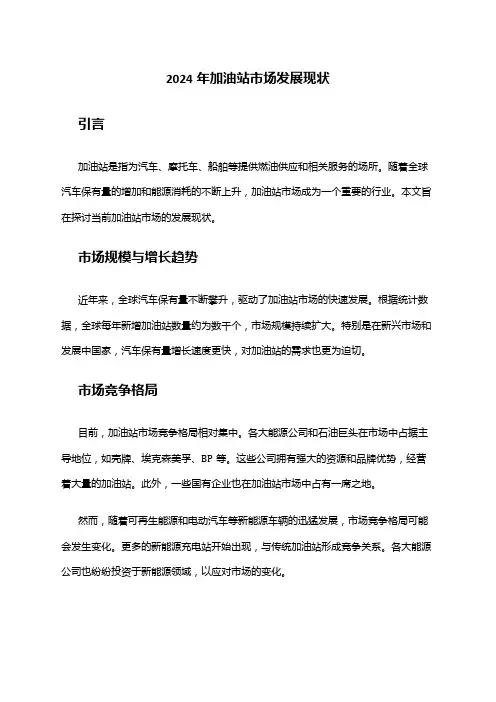 2024 年加油站市场发展现状

引言

加油站是指为汽车、摩托车、船舶等提供燃油供应和相关服务的场所。随着全球汽车保有量的增加和能源消耗的不断上升，加油站市场成为一个重要的行业。本文旨在探讨当前加油站市场的发展现状。

市场规模与增长趋势

近年来，全球汽车保有量不断攀升，驱动了加油站市场的快速发展。根据统计数据，全球每年新增加油站数量约为数千个，市场规模持续扩大。特别是在新兴市场和发展中国家，汽车保有量增长速度更快，对加油站的需求也更为迫切。

市场竞争格局

目前，加油站市场竞争格局相对集中。各大能源公司和石油巨头在市场中占据主导地位，如壳牌、埃克森美孚、BP 等。这些公司拥有强大的资源和品牌优势，经营着大量的加油站。此外，一些国有企业也在加油站市场中占有一席之地。

然而，随着可再生能源和电动汽车等新能源车辆的迅猛发展，市场竞争格局可能会发生变化。更多的新能源充电站开始出现，与传统加油站形成竞争关系。各大能源公司也纷纷投资于新能源领域，以应对市场的变化。